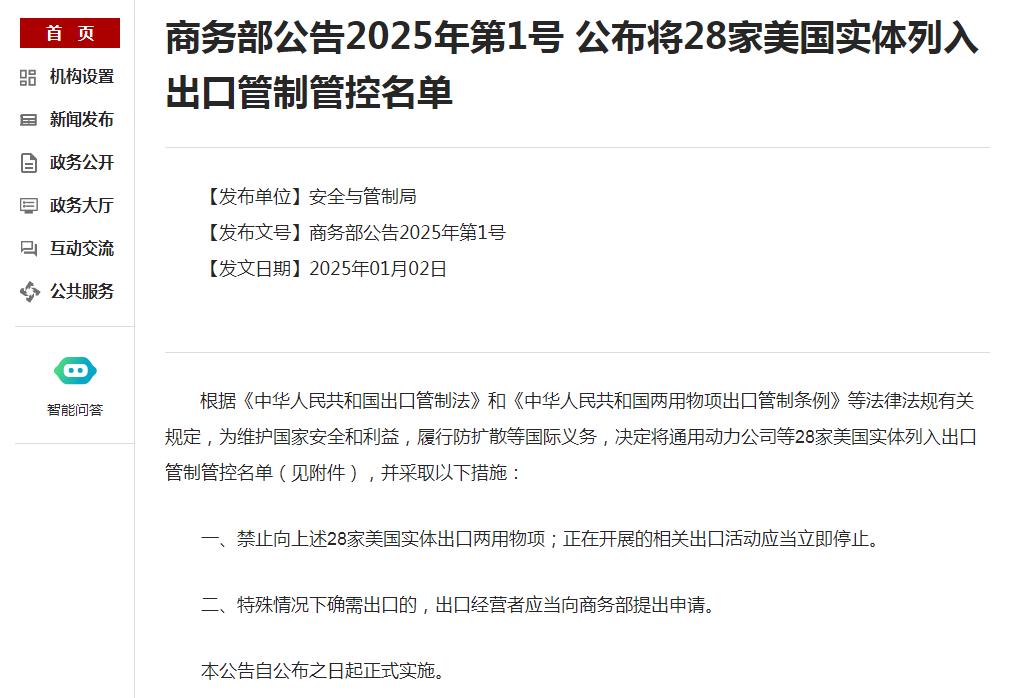 首 页

机构设置

新闻发布

政务公开

政务大厅

互动交流

公共服务

智能问答

商务部公告2025年第1号 公布将28家美国实体列入出口管制管控名单

【发布单位】安全与管制局
【发布文号】商务部公告2025年第1号
【发文日期】2025年01月02日

根据《中华人民共和国出口管制法》和《中华人民共和国两用物项出口管制条例》等法律法规有关规定，为维护国家安全和利益，履行防扩散等国际义务，决定将通用动力公司等28家美国实体列入出口管制管控名单（见附件），并采取以下措施：

一、禁止向上述28家美国实体出口两用物项；正在开展的相关出口活动应当立即停止。

二、特殊情况下确需出口的，出口经营者应当向商务部提出申请。

本公告自公布之日起正式实施。